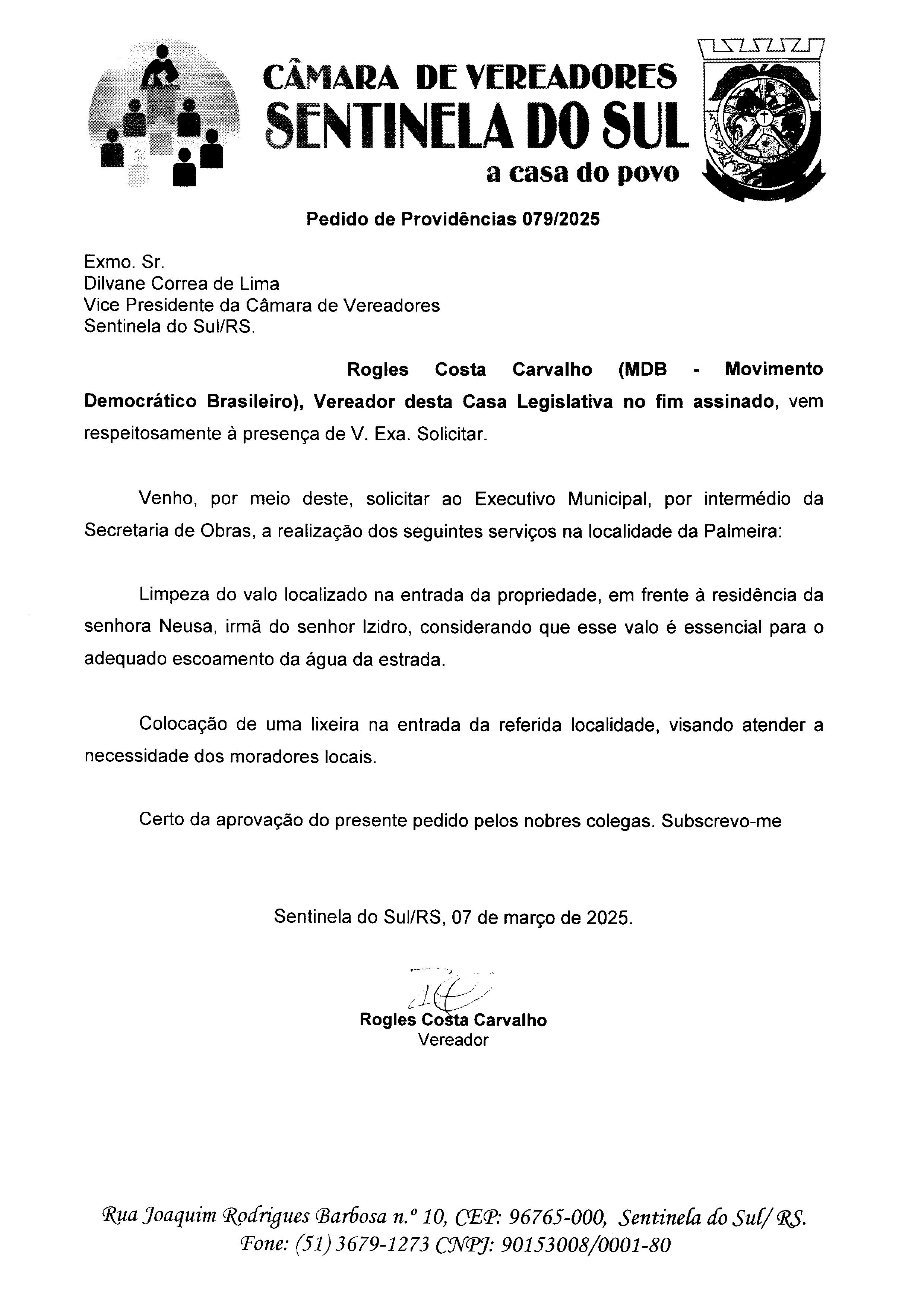 CÂMARA DE VEREADORES
SENTINELA DO SUL
a casa do povo

Pedido de Providências 079/2025

Exmo. Sr.
Dilvane Correa de Lima
Vice Presidente da Câmara de Vereadores
Sentinela do Sul/RS.

Rogles Costa Carvalho (MDB - Movimento Democrático Brasileiro), Vereador desta Casa Legislativa no fim assinado, vem respeitosamente à presença de V. Exa. Solicitar.

Venho, por meio deste, solicitar ao Executivo Municipal, por intermédio da Secretaria de Obras, a realização dos seguintes serviços na localidade da Palmeira:

Limpeza do valo localizado na entrada da propriedade, em frente à residência da senhora Neusa, irmã do senhor Izidro, considerando que esse valo é essencial para o adequado escoamento da água da estrada.

Colocação de uma lixeira na entrada da referida localidade, visando atender a necessidade dos moradores locais.

Certo da aprovação do presente pedido pelos nobres colegas. Subscrevo-me

Sentinela do Sul/RS, 07 de março de 2025.

Rogles Costa Carvalho
Vereador

Rua Joaquim Rodrigues Barbosa n.º 10, CEP: 96765-000, Sentinela do Sul/ RS.
Fone: (51) 3679-1273 CNPJ: 90153008/0001-80